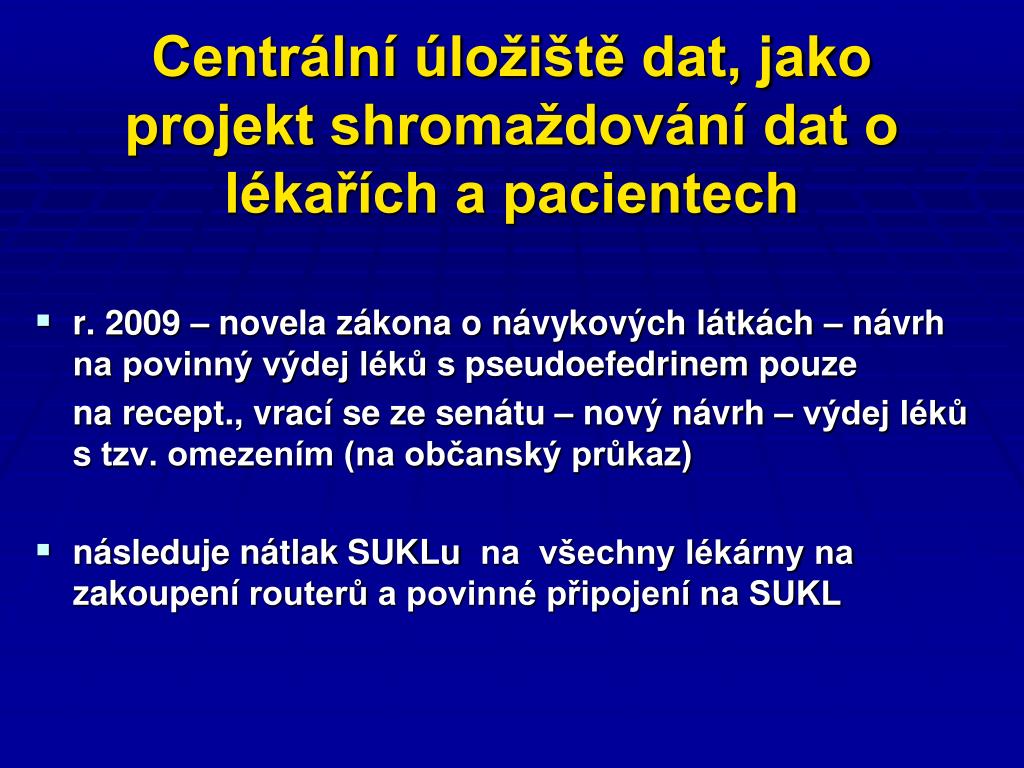 Centrální úložiště dat, jako projekt shromaždování dat o lékařích a pacientech

▪ r. 2009 – novela zákona o návykových látkách – návrh na povinný výdej léků s pseudoefedrinem pouze

na recept., vrací se ze senátu – nový návrh – výdej léků s tzv. omezením (na občanský průkaz)

▪ následuje nátlak SUKLu na všechny lékárny na zakoupení routerů a povinné připojení na SUKL